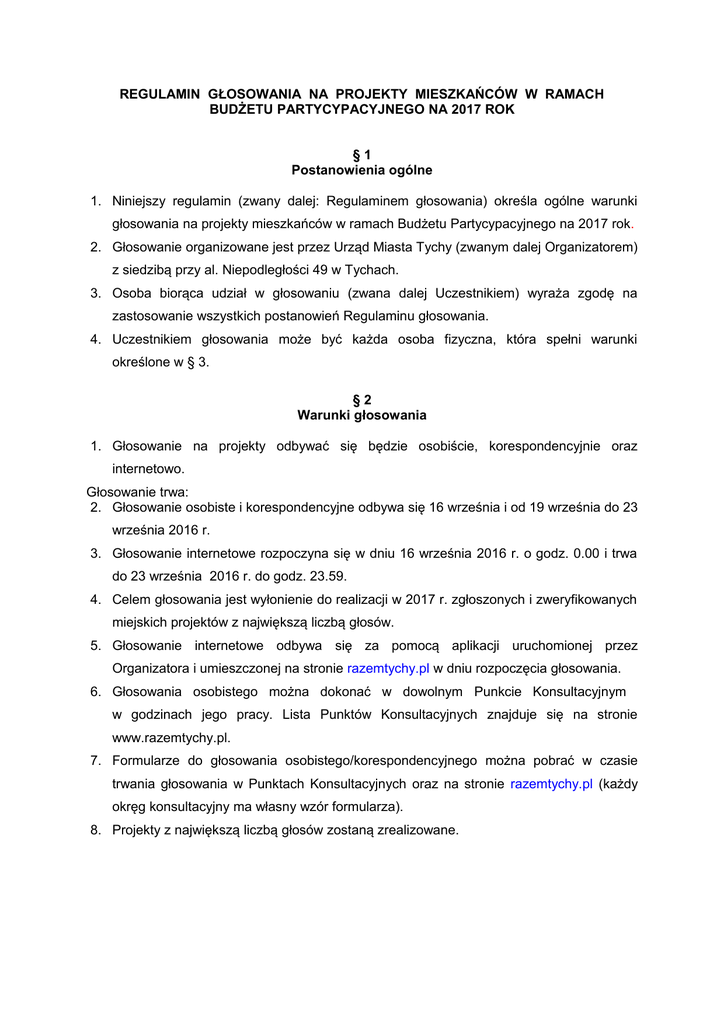 REGULAMIN GŁOSOWANIA NA PROJEKTY MIESZKAŃCÓW W RAMACH BUDŻETU PARTYCYPACYJNEGO NA 2017 ROK

§ 1
Postanowienia ogólne

1. Niniejszy regulamin (zwany dalej: Regulaminem głosowania) określa ogólne warunki głosowania na projekty mieszkańców w ramach Budżetu Partycypacyjnego na 2017 rok.
2. Głosowanie organizowane jest przez Urząd Miasta Tychy (zwanym dalej Organizatorem) z siedzibą przy al. Niepodległości 49 w Tychach.
3. Osoba biorąca udział w głosowaniu (zwana dalej Uczestnikiem) wyraża zgodę na zastosowanie wszystkich postanowień Regulaminu głosowania.
4. Uczestnikiem głosowania może być każda osoba fizyczna, która spełni warunki określone w § 3.

§ 2
Warunki głosowania

1. Głosowanie na projekty odbywać się będzie osobiście, korespondencyjnie oraz internetowo.
Głosowanie trwa:
2. Głosowanie osobiste i korespondencyjne odbywa się 16 września i od 19 września do 23 września 2016 r.
3. Głosowanie internetowe rozpoczyna się w dniu 16 września 2016 r. o godz. 0.00 i trwa do 23 września 2016 r. do godz. 23.59.
4. Celem głosowania jest wyłonienie do realizacji w 2017 r. zgłoszonych i zweryfikowanych miejskich projektów z największą liczbą głosów.
5. Głosowanie internetowe odbywa się za pomocą aplikacji uruchomionej przez Organizatora i umieszczonej na stronie razemtychy.pl w dniu rozpoczęcia głosowania.
6. Głosowania osobistego można dokonać w dowolnym Punkcie Konsultacyjnym w godzinach jego pracy. Lista Punktów Konsultacyjnych znajduje się na stronie www.razemtychy.pl.
7. Formularze do głosowania osobistego/korespondencyjnego można pobrać w czasie trwania głosowania w Punktach Konsultacyjnych oraz na stronie razemtychy.pl (każdy okręg konsultacyjny ma własny wzór formularza).
8. Projekty z największą liczbą głosów zostaną zrealizowane.